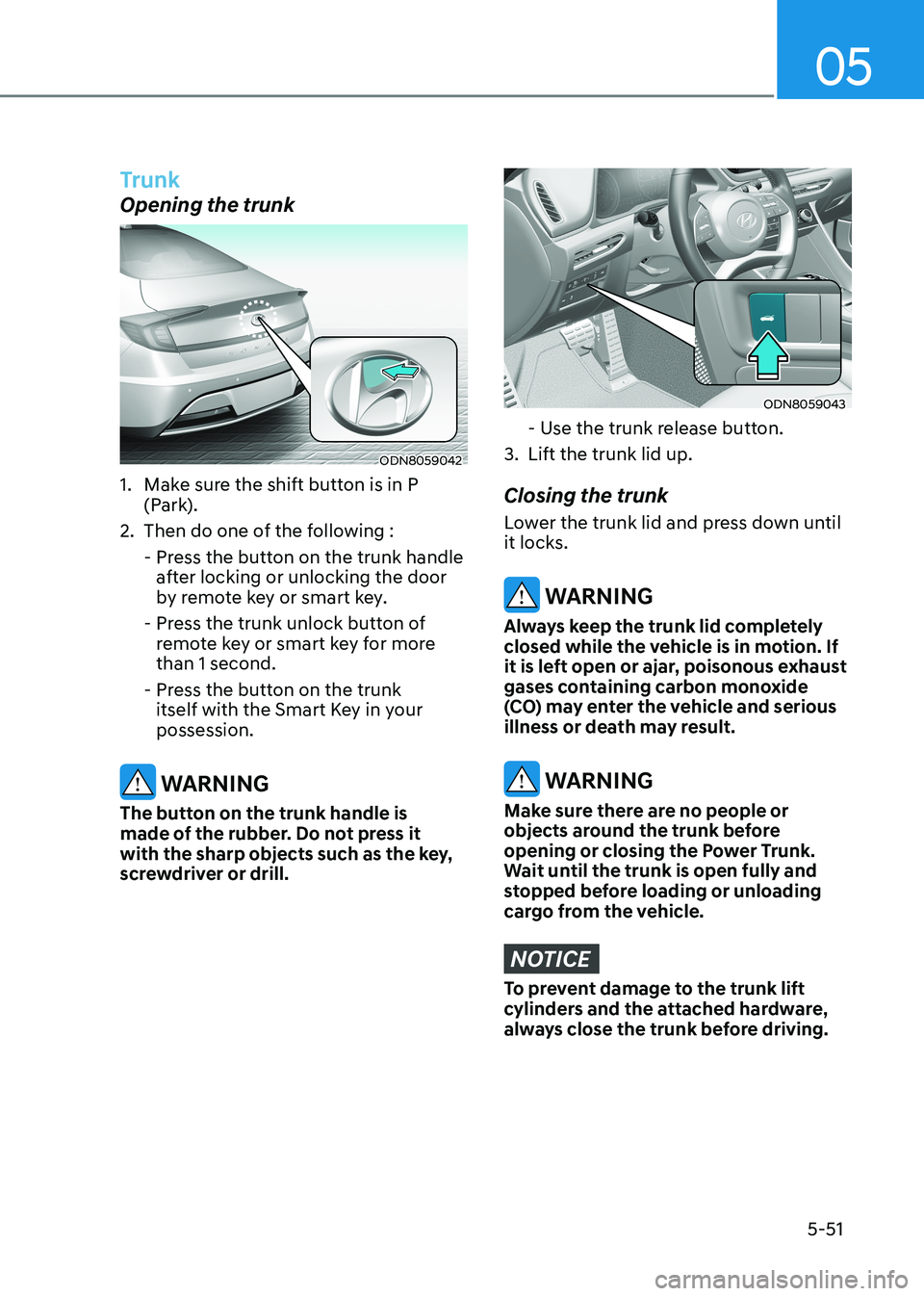 05

Trunk

Opening the trunk

ODN8059042

1. Make sure the shift button is in P (Park).

2. Then do one of the following :

- Press the button on the trunk handle after locking or unlocking the door by remote key or smart key.

- Press the trunk unlock button of remote key or smart key for more than 1 second.

- Press the button on the trunk itself with the Smart Key in your possession.

WARNING

The button on the trunk handle is made of the rubber. Do not press it with the sharp objects such as the key, screwdriver or drill.

ODN8059043

- Use the trunk release button.

3. Lift the trunk lid up.

Closing the trunk

Lower the trunk lid and press down until it locks.

WARNING

Always keep the trunk lid completely closed while the vehicle is in motion. If it is left open or ajar, poisonous exhaust gases containing carbon monoxide (CO) may enter the vehicle and serious illness or death may result.

WARNING

Make sure there are no people or objects around the trunk before opening or closing the Power Trunk. Wait until the trunk is open fully and stopped before loading or unloading cargo from the vehicle.

NOTICE

To prevent damage to the trunk lift cylinders and the attached hardware, always close the trunk before driving.

5-51

carmanualsonline.info